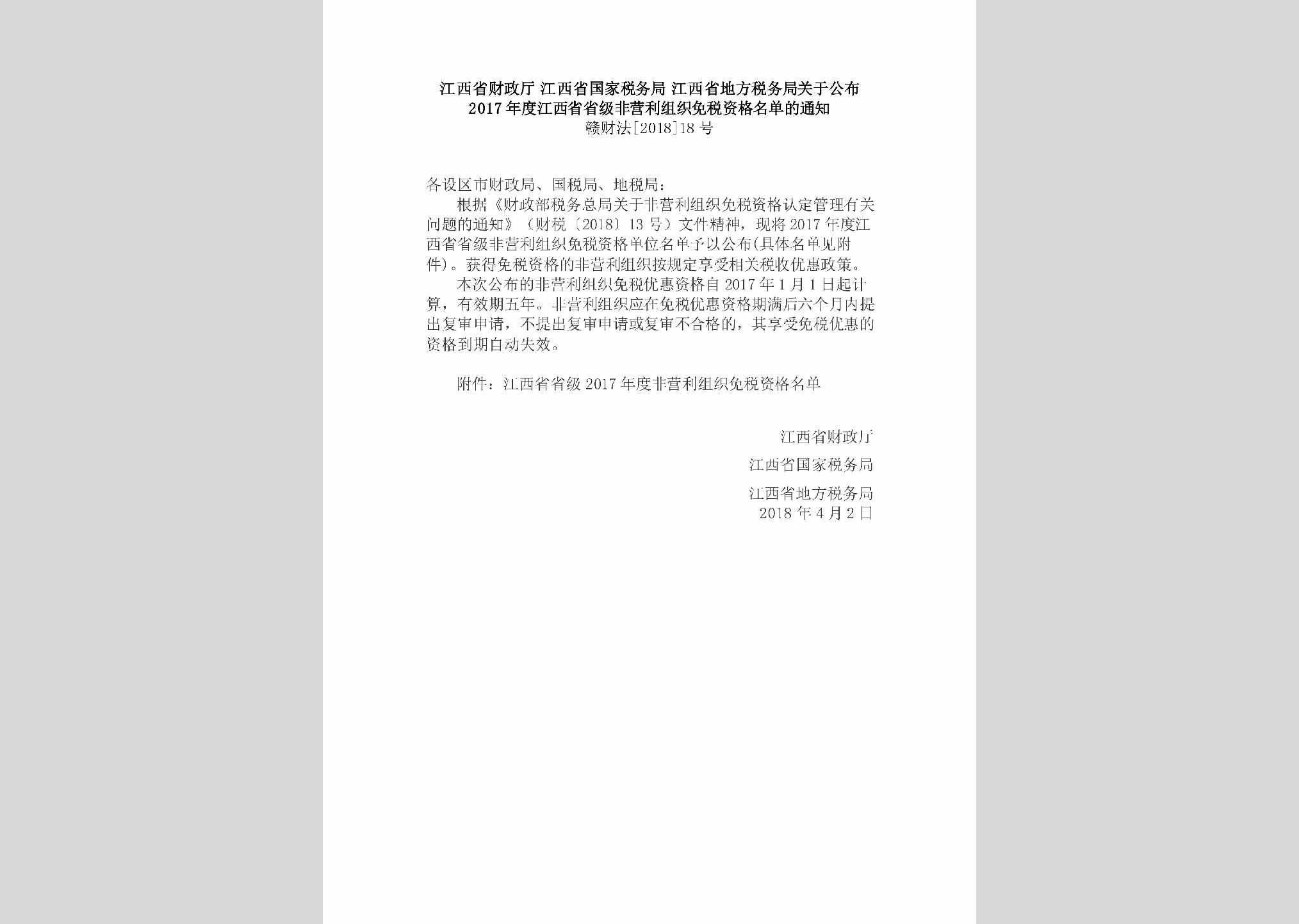 江西省财政厅 江西省国家税务局 江西省地方税务局关于公布2017年度江西省省级非营利组织免税资格名单的通知
赣财法[2018]18号

各设区市财政局、国税局、地税局：

根据《财政部税务总局关于非营利组织免税资格认定管理有关问题的通知》（财税〔2018〕13号）文件精神，现将2017年度江西省省级非营利组织免税资格单位名单予以公布(具体名单见附件)。获得免税资格的非营利组织按规定享受相关税收优惠政策。

本次公布的非营利组织免税优惠资格自2017年1月1日起计算，有效期五年。非营利组织应在免税优惠资格期满后六个月内提出复审申请，不提出复审申请或复审不合格的，其享受免税优惠的资格到期自动失效。

附件：江西省省级2017年度非营利组织免税资格名单

江西省财政厅

江西省国家税务局

江西省地方税务局
2018年4月2日